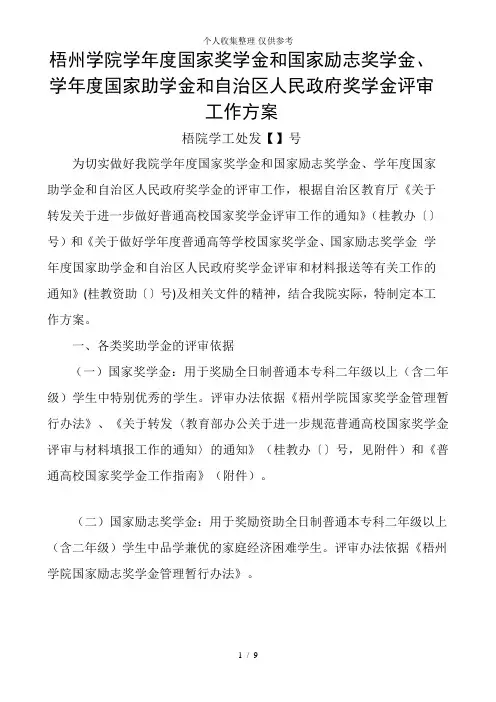 个人收集整理 仅供参考

梧州学院学年度国家奖学金和国家励志奖学金、学年度国家助学金和自治区人民政府奖学金评审工作方案

梧院学工处发【】号

为切实做好我院学年度国家奖学金和国家励志奖学金、学年度国家助学金和自治区人民政府奖学金的评审工作，根据自治区教育厅《关于转发关于进一步做好普通高校国家奖学金评审工作的通知》（桂教办〔〕号）和《关于做好学年度普通高等学校国家奖学金、国家励志奖学金 学年度国家助学金和自治区人民政府奖学金评审和材料报送等有关工作的通知》(桂教资助〔〕号)及相关文件的精神，结合我院实际，特制定本工作方案。

一、各类奖助学金的评审依据

（一）国家奖学金：用于奖励全日制普通本专科二年级以上（含二年级）学生中特别优秀的学生。评审办法依据《梧州学院国家奖学金管理暂行办法》、《关于转发〈教育部办公关于进一步规范普通高校国家奖学金评审与材料填报工作的通知〉的通知》（桂教办〔〕号，见附件）和《普通高校国家奖学金工作指南》（附件）。

（二）国家励志奖学金：用于奖励资助全日制普通本专科二年级以上（含二年级）学生中品学兼优的家庭经济困难学生。评审办法依据《梧州学院国家励志奖学金管理暂行办法》。

1 / 9